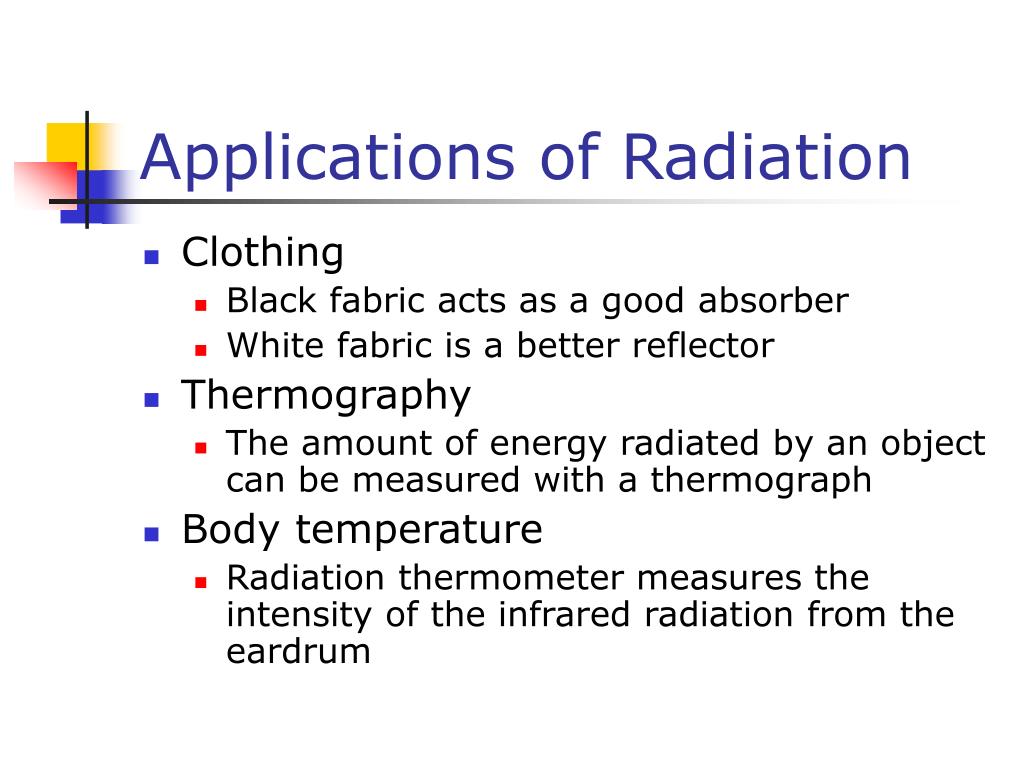 Applications of Radiation

- Clothing
  - Black fabric acts as a good absorber
  - White fabric is a better reflector
- Thermography
  - The amount of energy radiated by an object can be measured with a thermograph
- Body temperature
  - Radiation thermometer measures the intensity of the infrared radiation from the eardrum